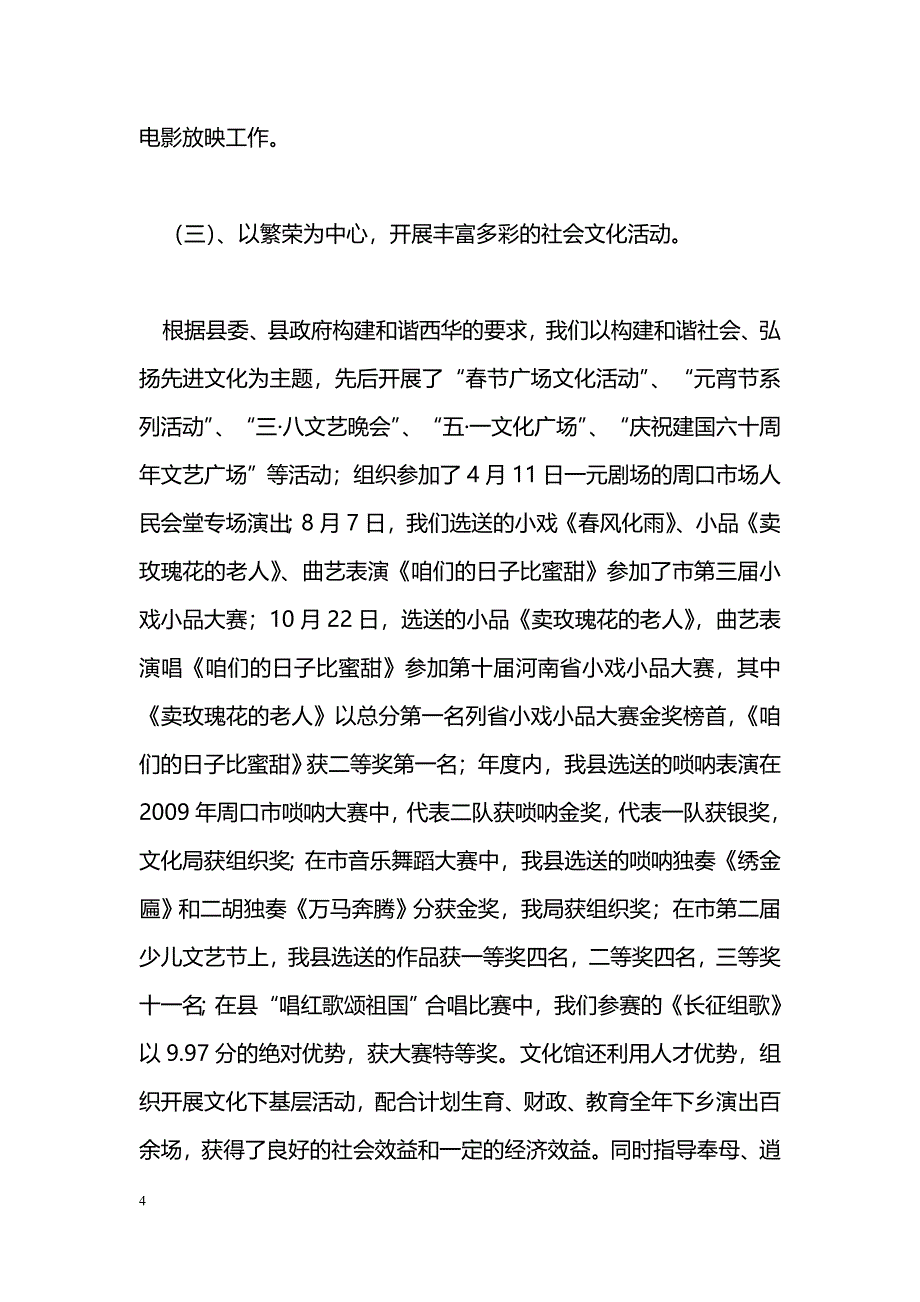 电影放映工作。

（三）、以繁荣为中心，开展丰富多彩的社会文化活动。

根据县委、县政府构建和谐西华的要求，我们以构建和谐社会、弘扬先进文化为主题，先后开展了“春节广场文化活动”、“元宵节系列活动”、“三·八文艺晚会”、“五·一文化广场”、“庆祝建国六十周年文艺广场”等活动；组织参加了4月11日一元剧场的周口市场人民会堂专场演出；8月7日，我们选送的小戏《春风化雨》、小品《卖玫瑰花的老人》、曲艺表演《咱们的日子比蜜甜》参加了市第三届小戏小品大赛；10月22日，选送的小品《卖玫瑰花的老人》，曲艺表演唱《咱们的日子比蜜甜》参加第十届河南省小戏小品大赛，其中《卖玫瑰花的老人》以总分第一名列省小戏小品大赛金奖榜首，《咱们的日子比蜜甜》获二等奖第一名；年度内，我县选送的唢呐表演在2009年周口市唢呐大赛中，代表二队获唢呐金奖，代表一队获银奖，文化局获组织奖；在市音乐舞蹈大赛中，我县选送的唢呐独奏《绣金匾》和二胡独奏《万马奔腾》分获金奖，我局获组织奖；在市第二届少儿文艺节上，我县选送的作品获一等奖四名，二等奖四名，三等奖十一名；在县“唱红歌颂祖国”合唱比赛中，我们参赛的《长征组歌》以9.97分的绝对优势，获大赛特等奖。文化馆还利用人才优势，组织开展文化下基层活动，配合计划生育、财政、教育全年下乡演出百余场，获得了良好的社会效益和一定的经济效益。同时指导奉母、逍

4